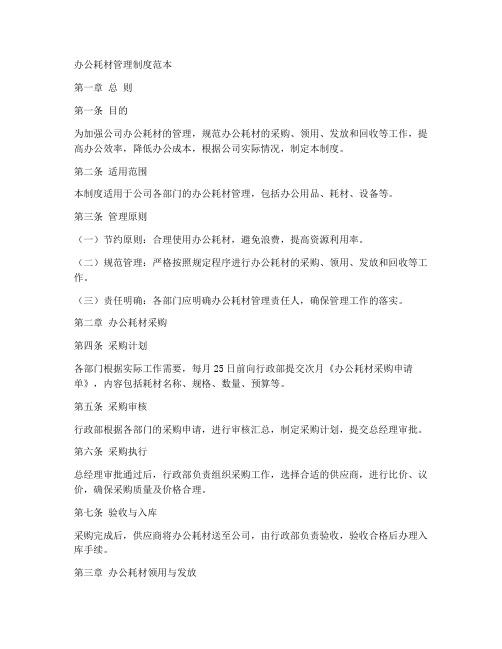 办公耗材管理制度范本

第一章 总 则

第一条 目的

为加强公司办公耗材的管理，规范办公耗材的采购、领用、发放和回收等工作，提高办公效率，降低办公成本，根据公司实际情况，制定本制度。

第二条 适用范围

本制度适用于公司各部门的办公耗材管理，包括办公用品、耗材、设备等。

第三条 管理原则

（一）节约原则：合理使用办公耗材，避免浪费，提高资源利用率。

（二）规范管理：严格按照规定程序进行办公耗材的采购、领用、发放和回收等工作。

（三）责任明确：各部门应明确办公耗材管理责任人，确保管理工作的落实。

第二章 办公耗材采购

第四条 采购计划

各部门根据实际工作需要，每月 25 日前向行政部提交次月《办公耗材采购申请单》，内容包括耗材名称、规格、数量、预算等。

第五条 采购审核

行政部根据各部门的采购申请，进行审核汇总，制定采购计划，提交总经理审批。

第六条 采购执行

总经理审批通过后，行政部负责组织采购工作，选择合适的供应商，进行比价、议价，确保采购质量及价格合理。

第七条 验收与入库

采购完成后，供应商将办公耗材送至公司，由行政部负责验收，验收合格后办理入库手续。

第三章 办公耗材领用与发放